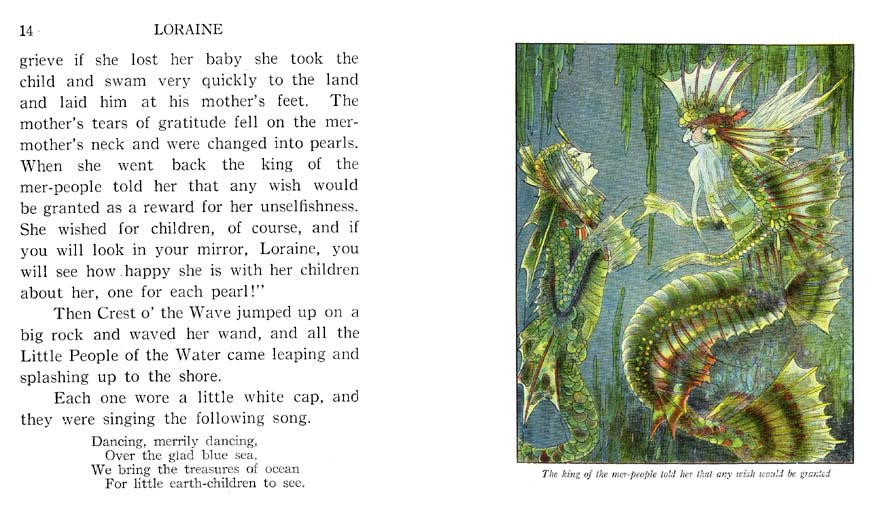 14 LORAINE

grieve if she lost her baby she took the child and swam very quickly to the land and laid him at his mother's feet. The mother's tears of gratitude fell on the mer-mother's neck and were changed into pearls. When she went back the king of the mer-people told her that any wish would be granted as a reward for her unselfishness. She wished for children, of course, and if you will look in your mirror, Loraine, you will see how happy she is with her children about her, one for each pearl!"

Then Crest o' the Wave jumped up on a big rock and waved her wand, and all the Little People of the Water came leaping and splashing up to the shore.

Each one wore a little white cap, and they were singing the following song.

Dancing, merrily dancing,
Over the glad blue sea,
We bring the treasures of ocean
For little earth-children to see.

The king of the mer-people told her that any wish would be granted